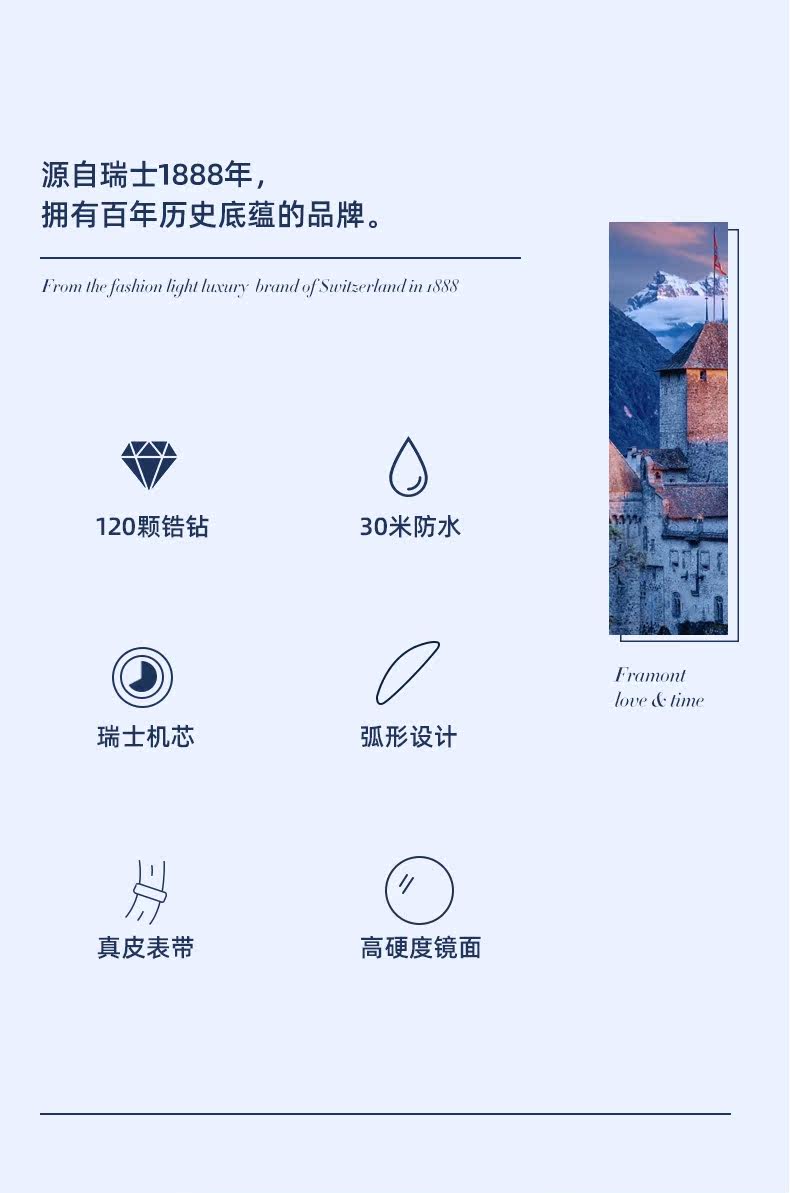 源自瑞士1888年，
拥有百年历史底蕴的品牌。

From the fashion light luxury brand of Switzerland in 1888

120颗锆钻

30米防水

瑞士机芯

弧形设计

真皮表带

高硬度镜面

Framont
love & time